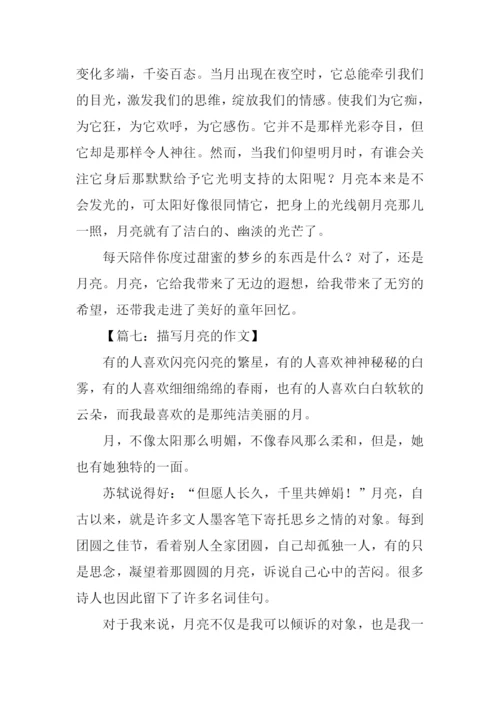 变化多端，千姿百态。当月出现在夜空时，它总能牵引我们的目光，激发我们的思维，绽放我们的情感。使我们为它痴，为它狂，为它欢呼，为它感伤。它并不是那样光彩夺目，但它却是那样令人神往。然而，当我们仰望明月时，有谁会关注它身后那默默给予它光明支持的太阳呢？月亮本来是不会发光的，可太阳好像很同情它，把身上的光线朝月亮那儿一照，月亮就有了洁白的、幽淡的光芒了。

每天陪伴你度过甜蜜的梦乡的东西是什么？对了，还是月亮。月亮，它给我带来了无边的遐想，给我带来了无穷的希望，还带我走进了美好的童年回忆。

【篇七：描写月亮的作文】

有的人喜欢闪亮闪亮的繁星，有的人喜欢神神秘秘的白雾，有的人喜欢细细绵绵的春雨，也有的人喜欢白白软软的云朵，而我最喜欢的是那纯洁美丽的月。

月，不像太阳那么明媚，不像春风那么柔和，但是，她也有她独特的一面。

苏轼说得好：“但愿人长久，千里共婵娟！”月亮，自古以来，就是许多文人墨客笔下寄托思乡之情的对象。每到团圆之佳节，看着别人全家团圆，自己却孤独一人，有的只是思念，凝望着那圆圆的月亮，诉说自己心中的苦闷。很多诗人也因此留下了许多名词佳句。

对于我来说，月亮不仅是我可以倾诉的对象，也是我一